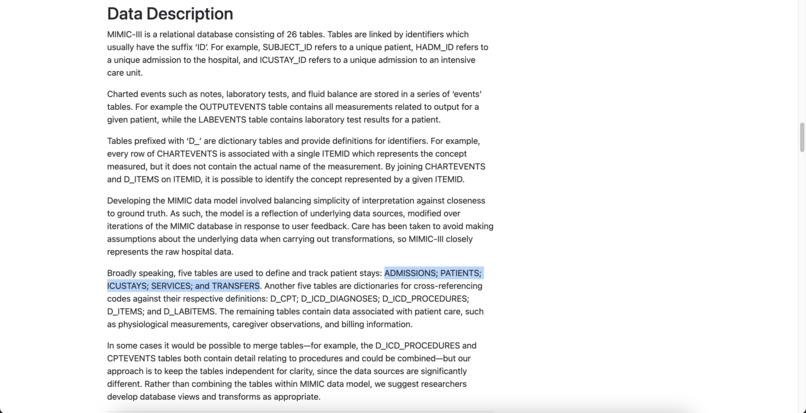 Data Description

MIMIC-III is a relational database consisting of 26 tables. Tables are linked by identifiers which usually have the suffix 'ID'. For example, SUBJECT_ID refers to a unique patient, HADM_ID refers to a unique admission to the hospital, and ICUSTAY_ID refers to a unique admission to an intensive care unit.

Charted events such as notes, laboratory tests, and fluid balance are stored in a series of 'events' tables. For example the OUTPUTEVENTS table contains all measurements related to output for a given patient, while the LABEVENTS table contains laboratory test results for a patient.

Tables prefixed with 'D_' are dictionary tables and provide definitions for identifiers. For example, every row of CHARTEVENTS is associated with a single ITEMID which represents the concept measured, but it does not contain the actual name of the measurement. By joining CHARTEVENTS and D_ITEMS on ITEMID, it is possible to identify the concept represented by a given ITEMID.

Developing the MIMIC data model involved balancing simplicity of interpretation against closeness to ground truth. As such, the model is a reflection of underlying data sources, modified over iterations of the MIMIC database in response to user feedback. Care has been taken to avoid making assumptions about the underlying data when carrying out transformations, so MIMIC-III closely represents the raw hospital data.

Broadly speaking, five tables are used to define and track patient stays: ADMISSIONS; PATIENTS; ICUSTAYS; SERVICES; and TRANSFERS. Another five tables are dictionaries for cross-referencing codes against their respective definitions: D_CPT; D_ICD_DIAGNOSES; D_ICD_PROCEDURES; D_ITEMS; and D_LABITEMS. The remaining tables contain data associated with patient care, such as physiological measurements, caregiver observations, and billing information.

In some cases it would be possible to merge tables—for example, the D_ICD_PROCEDURES and CPTEVENTS tables both contain detail relating to procedures and could be combined—but our approach is to keep the tables independent for clarity, since the data sources are significantly different. Rather than combining the tables within MIMIC data model, we suggest researchers develop database views and transforms as appropriate.